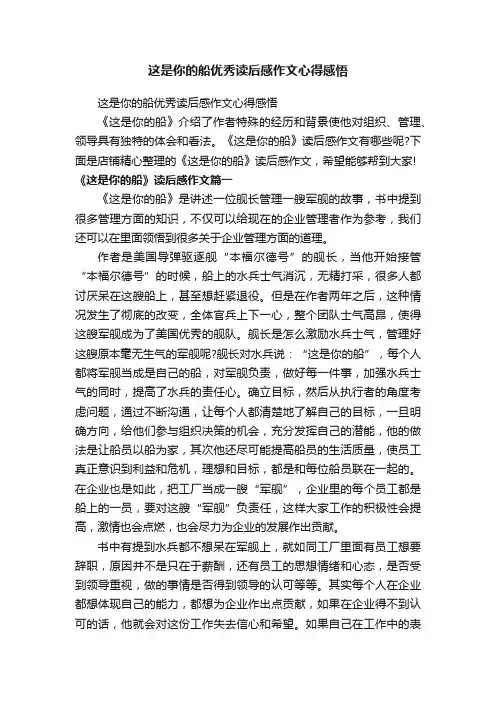 这是你的船优秀读后感作文心得感悟

这是你的船优秀读后感作文心得感悟

《这是你的船》介绍了作者特殊的经历和背景使他对组织、管理、领导具有独特的体会和看法。《这是你的船》读后感作文有哪些呢?下面是店铺精心整理的《这是你的船》读后感作文，希望能够帮到大家!

《这是你的船》读后感作文篇一

《这是你的船》是讲述一位舰长管理一艘军舰的故事，书中提到很多管理方面的知识，不仅可以给现在的企业管理者作为参考，我们还可以在里面领悟到很多关于企业管理方面的道理。

作者是美国导弹驱逐舰“本福尔德号”的舰长，当他开始接管“本福尔德号”的时候，船上的水兵士气消沉，无精打采，很多人都讨厌呆在这艘船上，甚至想赶紧退役。但是在作者两年之后，这种情况发生了彻底的改变，全体官兵上下一心，整个团队士气高昂，使得这艘军舰成为了美国优秀的舰队。舰长是怎么激励水兵士气，管理好这艘原本毫无生气的军舰呢?舰长对水兵说：“这是你的船”，每个人都将军舰当成是自己的船，对军舰负责，做好每一件事，加强水兵士气的同时，提高了水兵的责任心。确立目标，然后从执行者的角度考虑问题，通过不断沟通，让每个人都清楚地了解自己的目标，一旦明确方向，给他们参与组织决策的机会，充分发挥自己的潜能，他的做法是让船员以船为家，其次他还尽可能提高船员的生活质量，使员工真正意识到利益和危机，理想和目标，都是和每位船员联在一起的。在企业也是如此，把工厂当成一艘“军舰”，企业里的每个员工都是船上的一员，要对这艘“军舰”负责任，这样大家工作的积极性会提高，激情也会点燃，也会尽力为企业的发展作出贡献。

书中有提到水兵都不想呆在军舰上，就如同工厂里面有员工想要辞职，原因并不是只在于薪酬，还有员工的思想情绪和心态，是否受到领导重视，做的事情是否得到领导的认可等等。其实每个人在企业都想体现自己的能力，都想为企业作出点贡献，如果在企业得不到认可的话，他就会对这份工作失去信心和希望。如果自己在工作中的表